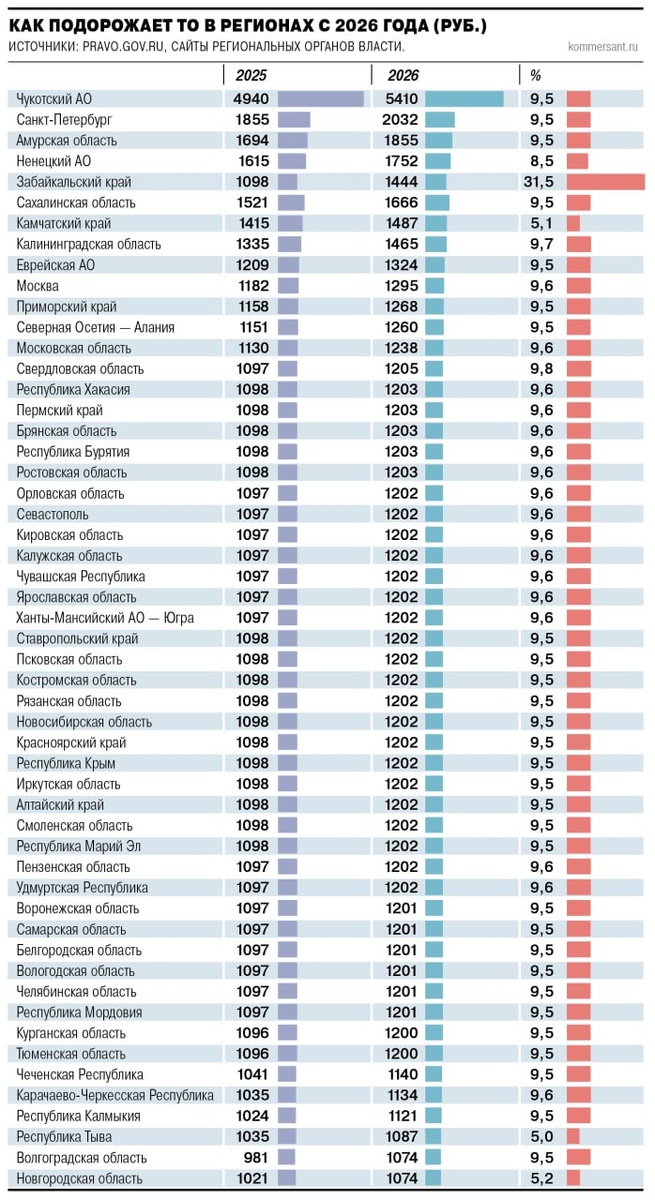 КАК ПОДОРОЖАЕТ ТО В РЕГИОНАХ С 2026 ГОДА (РУБ.)
ИСТОЧНИКИ: PRAVO.GOV.RU, САЙТЫ РЕГИОНАЛЬНЫХ ОРГАНОВ ВЛАСТИ.
kommersant.ru

| | 2025 | 2026 | % |
|---|---|---|---|
| Чукотский АО | 4940 | 5410 | 9,5 |
| Санкт-Петербург | 1855 | 2032 | 9,5 |
| Амурская область | 1694 | 1855 | 9,5 |
| Ненецкий АО | 1615 | 1752 | 8,5 |
| Забайкальский край | 1098 | 1444 | 31,5 |
| Сахалинская область | 1521 | 1666 | 9,5 |
| Камчатский край | 1415 | 1487 | 5,1 |
| Калининградская область | 1335 | 1465 | 9,7 |
| Еврейская АО | 1209 | 1324 | 9,5 |
| Москва | 1182 | 1295 | 9,6 |
| Приморский край | 1158 | 1268 | 9,5 |
| Северная Осетия — Алания | 1151 | 1260 | 9,5 |
| Московская область | 1130 | 1238 | 9,6 |
| Свердловская область | 1097 | 1205 | 9,8 |
| Республика Хакасия | 1098 | 1203 | 9,6 |
| Пермский край | 1098 | 1203 | 9,6 |
| Брянская область | 1098 | 1203 | 9,6 |
| Республика Бурятия | 1098 | 1203 | 9,6 |
| Ростовская область | 1098 | 1203 | 9,6 |
| Орловская область | 1097 | 1202 | 9,6 |
| Севастополь | 1097 | 1202 | 9,6 |
| Кировская область | 1097 | 1202 | 9,6 |
| Калужская область | 1097 | 1202 | 9,6 |
| Чувашская Республика | 1097 | 1202 | 9,6 |
| Ярославская область | 1097 | 1202 | 9,6 |
| Ханты-Мансийский АО — Югра | 1097 | 1202 | 9,6 |
| Ставропольский край | 1098 | 1202 | 9,5 |
| Псковская область | 1098 | 1202 | 9,5 |
| Костромская область | 1098 | 1202 | 9,5 |
| Рязанская область | 1098 | 1202 | 9,5 |
| Новосибирская область | 1098 | 1202 | 9,5 |
| Красноярский край | 1098 | 1202 | 9,5 |
| Республика Крым | 1098 | 1202 | 9,5 |
| Иркутская область | 1098 | 1202 | 9,5 |
| Алтайский край | 1098 | 1202 | 9,5 |
| Смоленская область | 1098 | 1202 | 9,5 |
| Республика Марий Эл | 1098 | 1202 | 9,5 |
| Пензенская область | 1097 | 1202 | 9,6 |
| Удмуртская Республика | 1097 | 1202 | 9,6 |
| Воронежская область | 1097 | 1201 | 9,5 |
| Самарская область | 1097 | 1201 | 9,5 |
| Белгородская область | 1097 | 1201 | 9,5 |
| Вологодская область | 1097 | 1201 | 9,5 |
| Челябинская область | 1097 | 1201 | 9,5 |
| Республика Мордовия | 1097 | 1201 | 9,5 |
| Курганская область | 1096 | 1200 | 9,5 |
| Тюменская область | 1096 | 1200 | 9,5 |
| Чеченская Республика | 1041 | 1140 | 9,5 |
| Карачаево-Черкесская Республика | 1035 | 1134 | 9,6 |
| Республика Калмыкия | 1024 | 1121 | 9,5 |
| Республика Тыва | 1035 | 1087 | 5,0 |
| Волгоградская область | 981 | 1074 | 9,5 |
| Новгородская область | 1021 | 1074 | 5,2 |